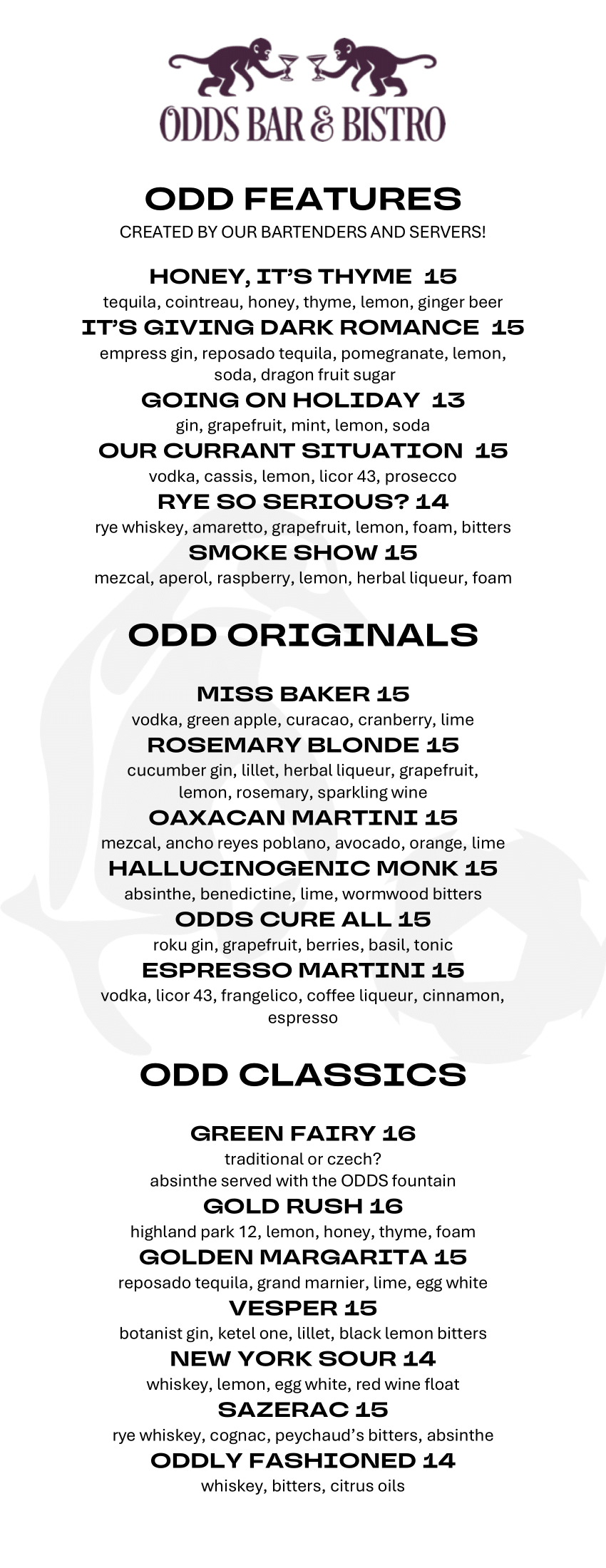 ODDS BAR & BISTRO

ODD FEATURES

CREATED BY OUR BARTENDERS AND SERVERS!

HONEY, IT'S THYME 15
tequila, cointreau, honey, thyme, lemon, ginger beer

IT'S GIVING DARK ROMANCE 15
empress gin, reposado tequila, pomegranate, lemon, soda, dragon fruit sugar

GOING ON HOLIDAY 13
gin, grapefruit, mint, lemon, soda

OUR CURRANT SITUATION 15
vodka, cassis, lemon, licor 43, prosecco

RYE SO SERIOUS? 14
rye whiskey, amaretto, grapefruit, lemon, foam, bitters

SMOKE SHOW 15
mezcal, aperol, raspberry, lemon, herbal liqueur, foam

ODD ORIGINALS

MISS BAKER 15
vodka, green apple, curacao, cranberry, lime

ROSEMARY BLONDE 15
cucumber gin, lillet, herbal liqueur, grapefruit, lemon, rosemary, sparkling wine

OAXACAN MARTINI 15
mezcal, ancho reyes poblano, avocado, orange, lime

HALLUCINOGENIC MONK 15
absinthe, benedictine, lime, wormwood bitters

ODDS CURE ALL 15
roku gin, grapefruit, berries, basil, tonic

ESPRESSO MARTINI 15
vodka, licor 43, frangelico, coffee liqueur, cinnamon, espresso

ODD CLASSICS

GREEN FAIRY 16
traditional or czech?
absinthe served with the ODDS fountain

GOLD RUSH 16
highland park 12, lemon, honey, thyme, foam

GOLDEN MARGARITA 15
reposado tequila, grand marnier, lime, egg white

VESPER 15
botanist gin, ketel one, lillet, black lemon bitters

NEW YORK SOUR 14
whiskey, lemon, egg white, red wine float

SAZERAC 15
rye whiskey, cognac, peychaud's bitters, absinthe

ODDLY FASHIONED 14
whiskey, bitters, citrus oils